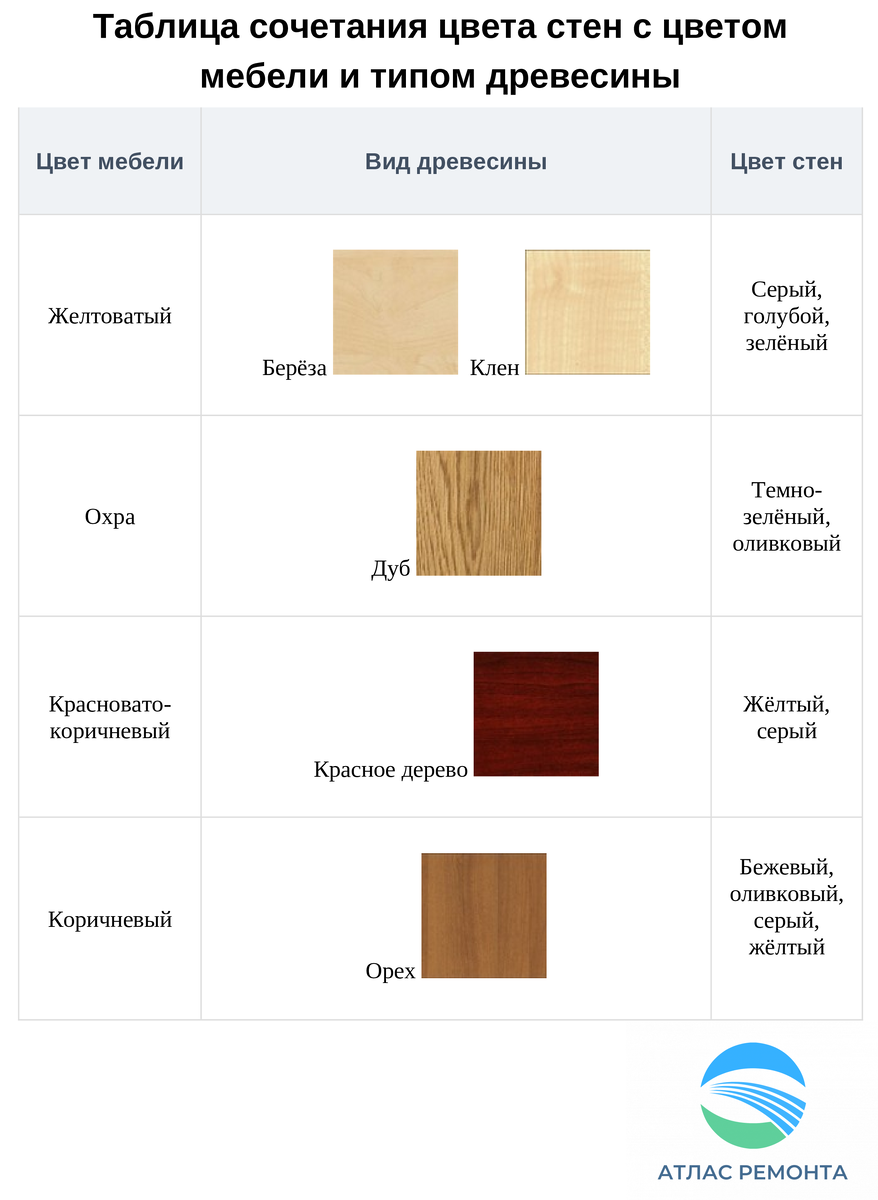 Таблица сочетания цвета стен с цветом мебели и типом древесины

| Цвет мебели | Вид древесины | Цвет стен |
|---|---|---|
| Желтоватый | Берёза Клен | Серый, голубой, зелёный |
| Охра | Дуб | Темно-зелёный, оливковый |
| Красновато-коричневый | Красное дерево | Жёлтый, серый |
| Коричневый | Орех | Бежевый, оливковый, серый, жёлтый |

АТЛАС РЕМОНТА